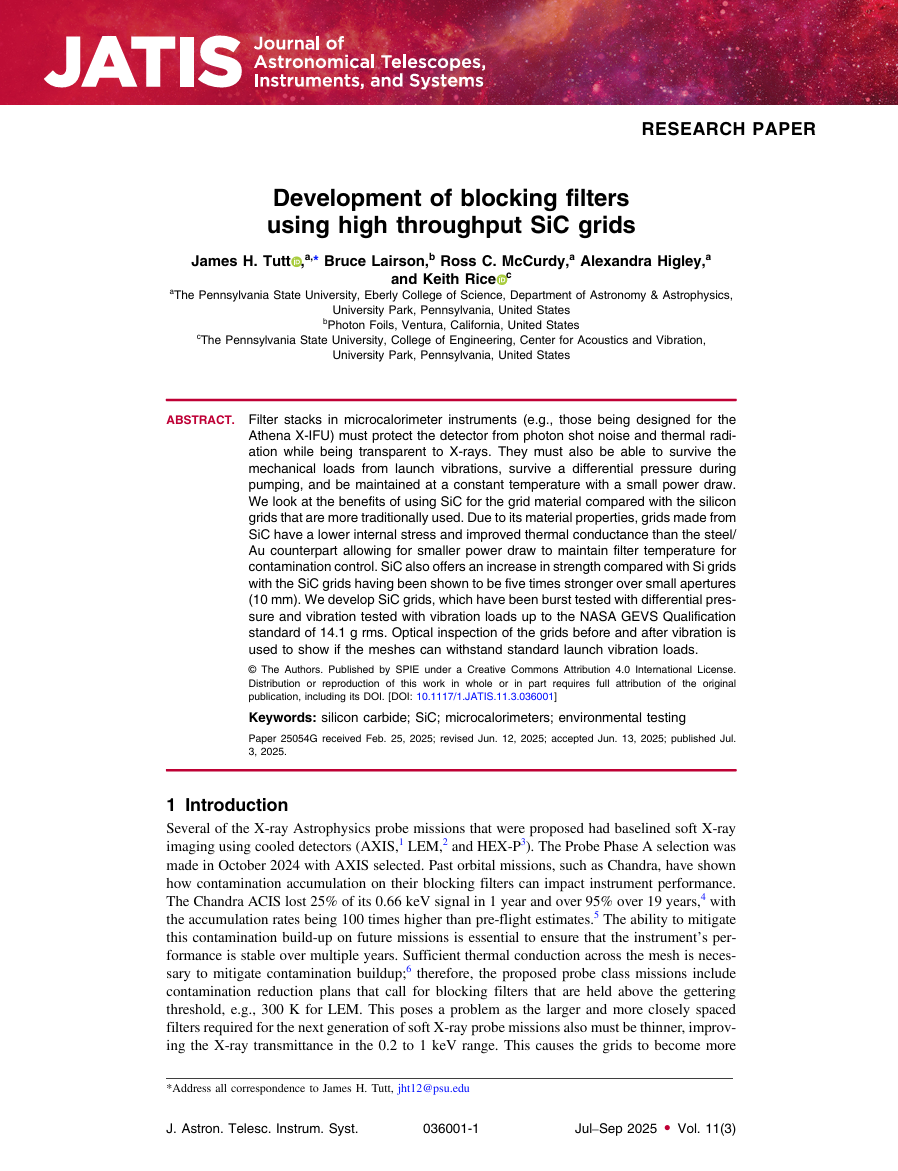 JATIS Journal of Astronomical Telescopes, Instruments, and Systems

RESEARCH PAPER

Development of blocking filters using high throughput SiC grids

James H. Tutt,$^{a,*}$ Bruce Lairson,$^{b}$ Ross C. McCurdy,$^{a}$ Alexandra Higley,$^{a}$ and Keith Rice$^{c}$

$^{a}$The Pennsylvania State University, Eberly College of Science, Department of Astronomy & Astrophysics, University Park, Pennsylvania, United States
$^{b}$Photon Foils, Ventura, California, United States
$^{c}$The Pennsylvania State University, College of Engineering, Center for Acoustics and Vibration, University Park, Pennsylvania, United States

ABSTRACT. Filter stacks in microcalorimeter instruments (e.g., those being designed for the Athena X-IFU) must protect the detector from photon shot noise and thermal radiation while being transparent to X-rays. They must also be able to survive the mechanical loads from launch vibrations, survive a differential pressure during pumping, and be maintained at a constant temperature with a small power draw. We look at the benefits of using SiC for the grid material compared with the silicon grids that are more traditionally used. Due to its material properties, grids made from SiC have a lower internal stress and improved thermal conductance than the steel/Au counterpart allowing for smaller power draw to maintain filter temperature for contamination control. SiC also offers an increase in strength compared with Si grids with the SiC grids having been shown to be five times stronger over small apertures (10 mm). We develop SiC grids, which have been burst tested with differential pressure and vibration tested with vibration loads up to the NASA GEVS Qualification standard of 14.1 g rms. Optical inspection of the grids before and after vibration is used to show if the meshes can withstand standard launch vibration loads.

© The Authors. Published by SPIE under a Creative Commons Attribution 4.0 International License. Distribution or reproduction of this work in whole or in part requires full attribution of the original publication, including its DOI. [DOI: 10.1117/1.JATIS.11.3.036001]

Keywords: silicon carbide; SiC; microcalorimeters; environmental testing

Paper 25054G received Feb. 25, 2025; revised Jun. 12, 2025; accepted Jun. 13, 2025; published Jul. 3, 2025.

1 Introduction

Several of the X-ray Astrophysics probe missions that were proposed had baselined soft X-ray imaging using cooled detectors (AXIS,$^{1}$ LEM,$^{2}$ and HEX-P$^{3}$). The Probe Phase A selection was made in October 2024 with AXIS selected. Past orbital missions, such as Chandra, have shown how contamination accumulation on their blocking filters can impact instrument performance. The Chandra ACIS lost 25% of its 0.66 keV signal in 1 year and over 95% over 19 years,$^{4}$ with the accumulation rates being 100 times higher than pre-flight estimates.$^{5}$ The ability to mitigate this contamination build-up on future missions is essential to ensure that the instrument's performance is stable over multiple years. Sufficient thermal conduction across the mesh is necessary to mitigate contamination buildup;$^{6}$ therefore, the proposed probe class missions include contamination reduction plans that call for blocking filters that are held above the gettering threshold, e.g., 300 K for LEM. This poses a problem as the larger and more closely spaced filters required for the next generation of soft X-ray probe missions also must be thinner, improving the X-ray transmittance in the 0.2 to 1 keV range. This causes the grids to become more

*Address all correspondence to James H. Tutt, jht12@psu.edu

J. Astron. Telesc. Instrum. Syst. 036001-1 Jul–Sep 2025 • Vol. 11(3)